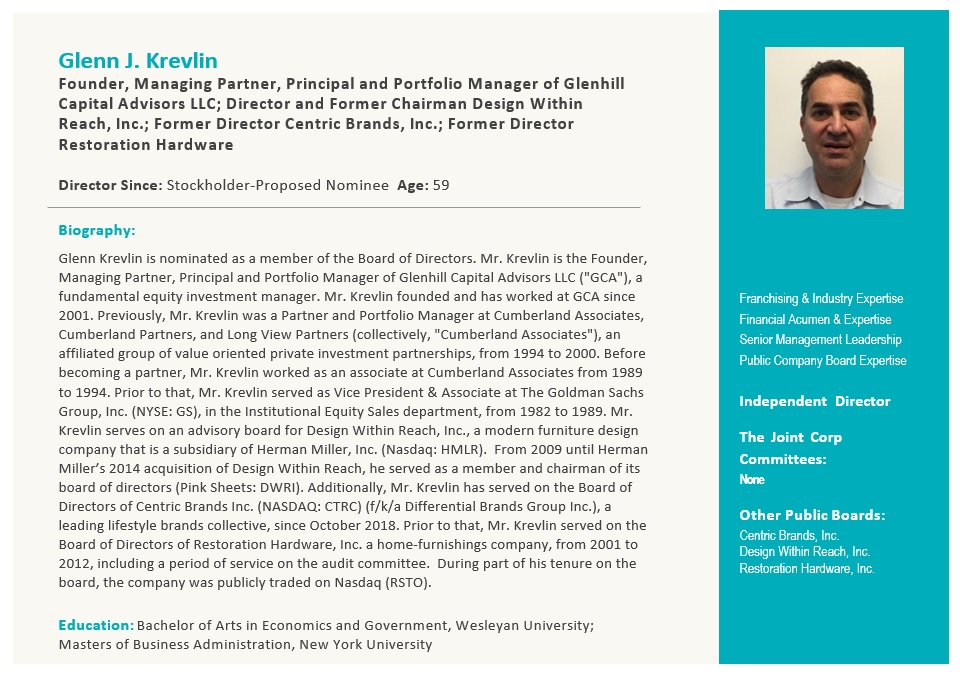 Glenn J. Krevlin
Founder, Managing Partner, Principal and Portfolio Manager of Glenhill Capital Advisors LLC; Director and Former Chairman Design Within Reach, Inc.; Former Director Centric Brands, Inc.; Former Director Restoration Hardware

Director Since: Stockholder-Proposed Nominee Age: 59

Biography:

Glenn Krevlin is nominated as a member of the Board of Directors. Mr. Krevlin is the Founder, Managing Partner, Principal and Portfolio Manager of Glenhill Capital Advisors LLC ("GCA"), a fundamental equity investment manager. Mr. Krevlin founded and has worked at GCA since 2001. Previously, Mr. Krevlin was a Partner and Portfolio Manager at Cumberland Associates, Cumberland Partners, and Long View Partners (collectively, "Cumberland Associates"), an affiliated group of value oriented private investment partnerships, from 1994 to 2000. Before becoming a partner, Mr. Krevlin worked as an associate at Cumberland Associates from 1989 to 1994. Prior to that, Mr. Krevlin served as Vice President & Associate at The Goldman Sachs Group, Inc. (NYSE: GS), in the Institutional Equity Sales department, from 1982 to 1989. Mr. Krevlin serves on an advisory board for Design Within Reach, Inc., a modern furniture design company that is a subsidiary of Herman Miller, Inc. (Nasdaq: HMLR). From 2009 until Herman Miller's 2014 acquisition of Design Within Reach, he served as a member and chairman of its board of directors (Pink Sheets: DWRI). Additionally, Mr. Krevlin has served on the Board of Directors of Centric Brands Inc. (NASDAQ: CTRC) (f/k/a Differential Brands Group Inc.), a leading lifestyle brands collective, since October 2018. Prior to that, Mr. Krevlin served on the Board of Directors of Restoration Hardware, Inc. a home-furnishings company, from 2001 to 2012, including a period of service on the audit committee. During part of his tenure on the board, the company was publicly traded on Nasdaq (RSTO).

Education: Bachelor of Arts in Economics and Government, Wesleyan University; Masters of Business Administration, New York University

Franchising & Industry Expertise
Financial Acumen & Expertise
Senior Management Leadership
Public Company Board Expertise

Independent Director

The Joint Corp Committees:
None

Other Public Boards:
Centric Brands, Inc.
Design Within Reach, Inc.
Restoration Hardware, Inc.